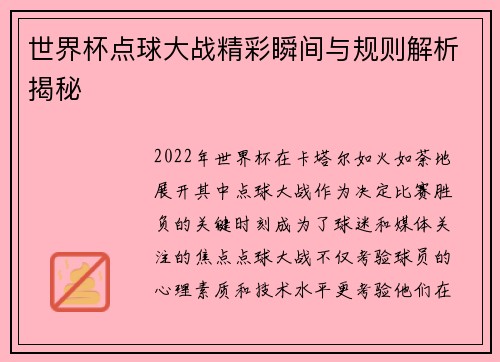 世界杯点球大战精彩瞬间与规则解析揭秘

2022年世界杯在卡塔尔如火如荼地展开其中点球大战作为决定比赛胜负的关键时刻成为了球迷和媒体关注的焦点点球大战不仅考验球员的心理素质和技术水平更考验他们在